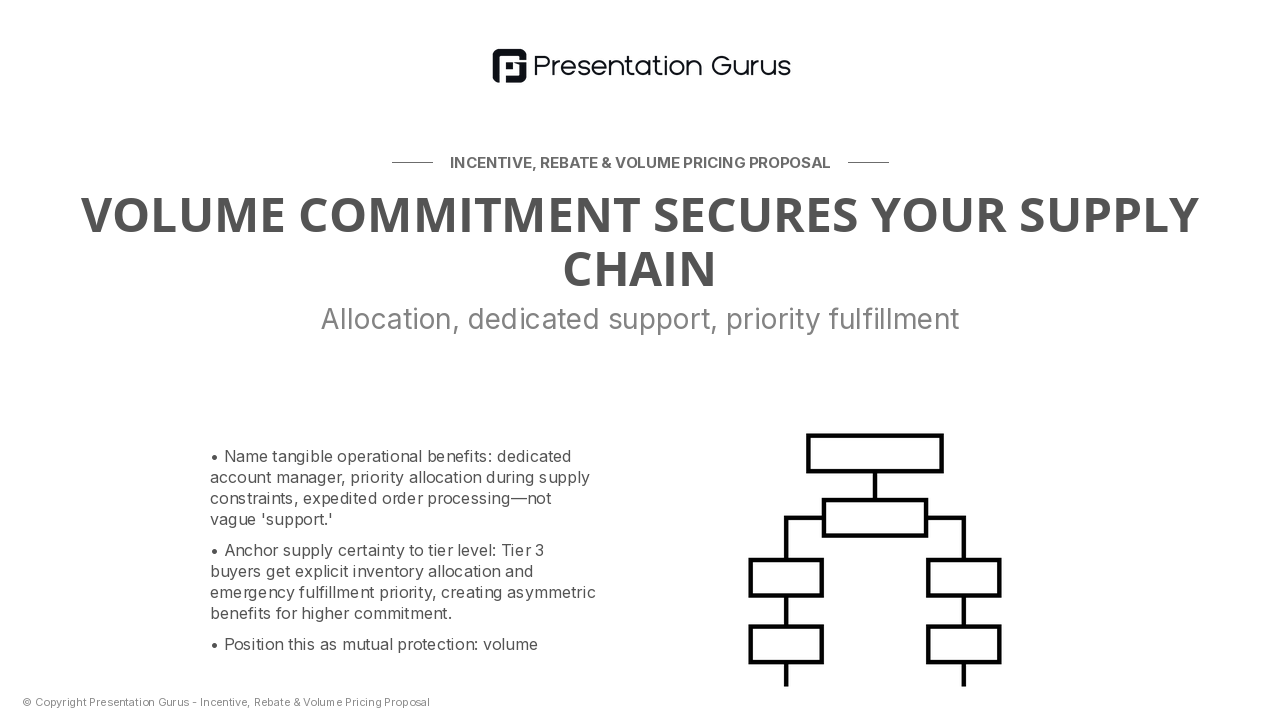 Presentation Gurus

INCENTIVE, REBATE & VOLUME PRICING PROPOSAL

VOLUME COMMITMENT SECURES YOUR SUPPLY CHAIN

Allocation, dedicated support, priority fulfillment

• Name tangible operational benefits: dedicated account manager, priority allocation during supply constraints, expedited order processing—not vague 'support.'

• Anchor supply certainty to tier level: Tier 3 buyers get explicit inventory allocation and emergency fulfillment priority, creating asymmetric benefits for higher commitment.

• Position this as mutual protection: volume

© Copyright Presentation Gurus - Incentive, Rebate & Volume Pricing Proposal